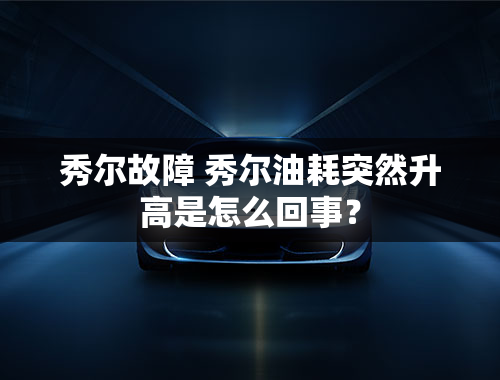 秀尔故障 秀尔油耗突然升高是怎么回事?